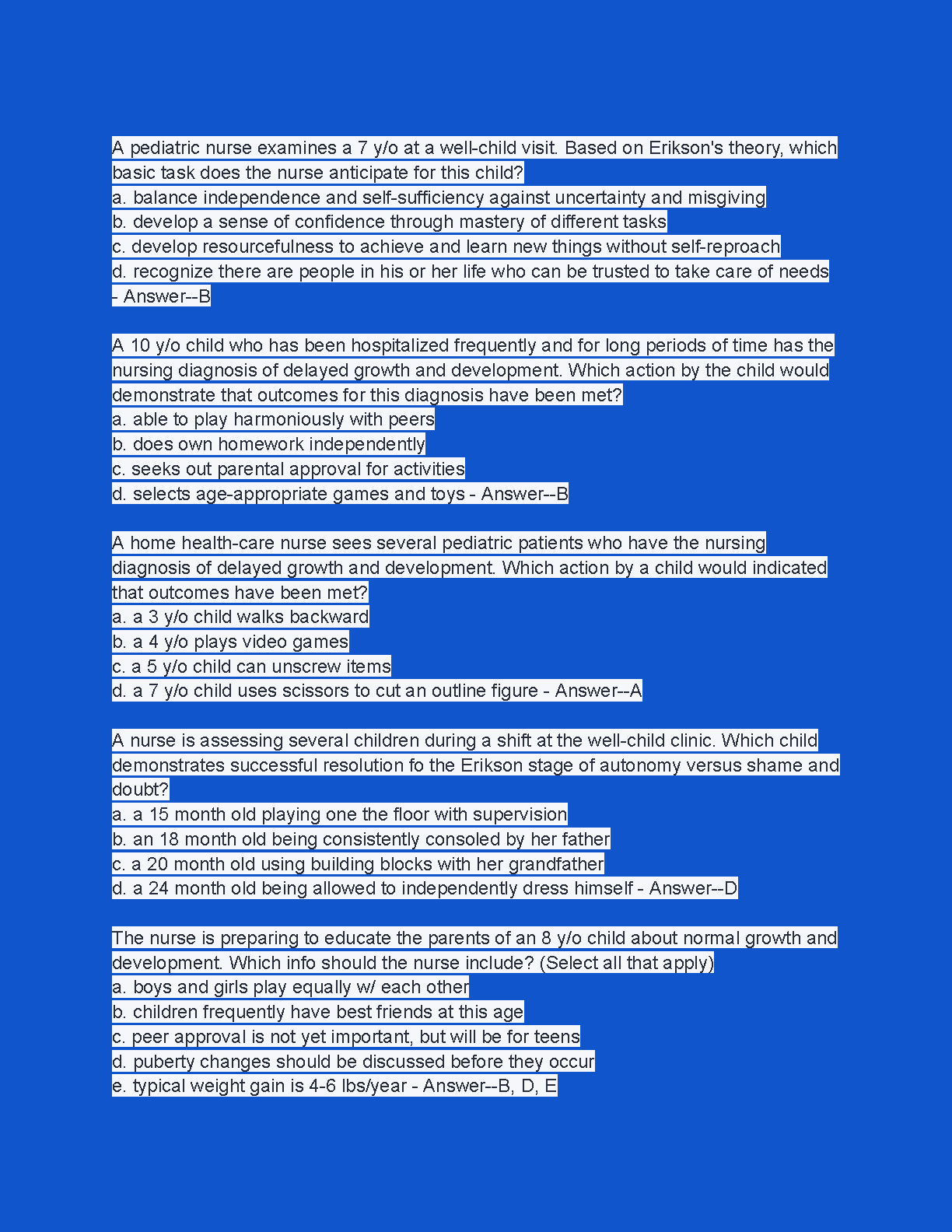 A pediatric nurse examines a 7 y/o at a well-child visit. Based on Erikson's theory, which basic task does the nurse anticipate for this child?
a. balance independence and self-sufficiency against uncertainty and misgiving
b. develop a sense of confidence through mastery of different tasks
c. develop resourcefulness to achieve and learn new things without self-reproach
d. recognize there are people in his or her life who can be trusted to take care of needs - Answer--B

A 10 y/o child who has been hospitalized frequently and for long periods of time has the nursing diagnosis of delayed growth and development. Which action by the child would demonstrate that outcomes for this diagnosis have been met?
a. able to play harmoniously with peers
b. does own homework independently
c. seeks out parental approval for activities
d. selects age-appropriate games and toys - Answer--B

A home health-care nurse sees several pediatric patients who have the nursing diagnosis of delayed growth and development. Which action by a child would indicated that outcomes have been met?
a. a 3 y/o child walks backward
b. a 4 y/o plays video games
c. a 5 y/o child can unscrew items
d. a 7 y/o child uses scissors to cut an outline figure - Answer--A

A nurse is assessing several children during a shift at the well-child clinic. Which child demonstrates successful resolution fo the Erikson stage of autonomy versus shame and doubt?
a. a 15 month old playing one the floor with supervision
b. an 18 month old being consistently consoled by her father
c. a 20 month old using building blocks with her grandfather
d. a 24 month old being allowed to independently dress himself - Answer--D

The nurse is preparing to educate the parents of an 8 y/o child about normal growth and development. Which info should the nurse include? (Select all that apply)
a. boys and girls play equally w/ each other
b. children frequently have best friends at this age
c. peer approval is not yet important, but will be for teens
d. puberty changes should be discussed before they occur
e. typical weight gain is 4-6 lbs/year - Answer--B, D, E